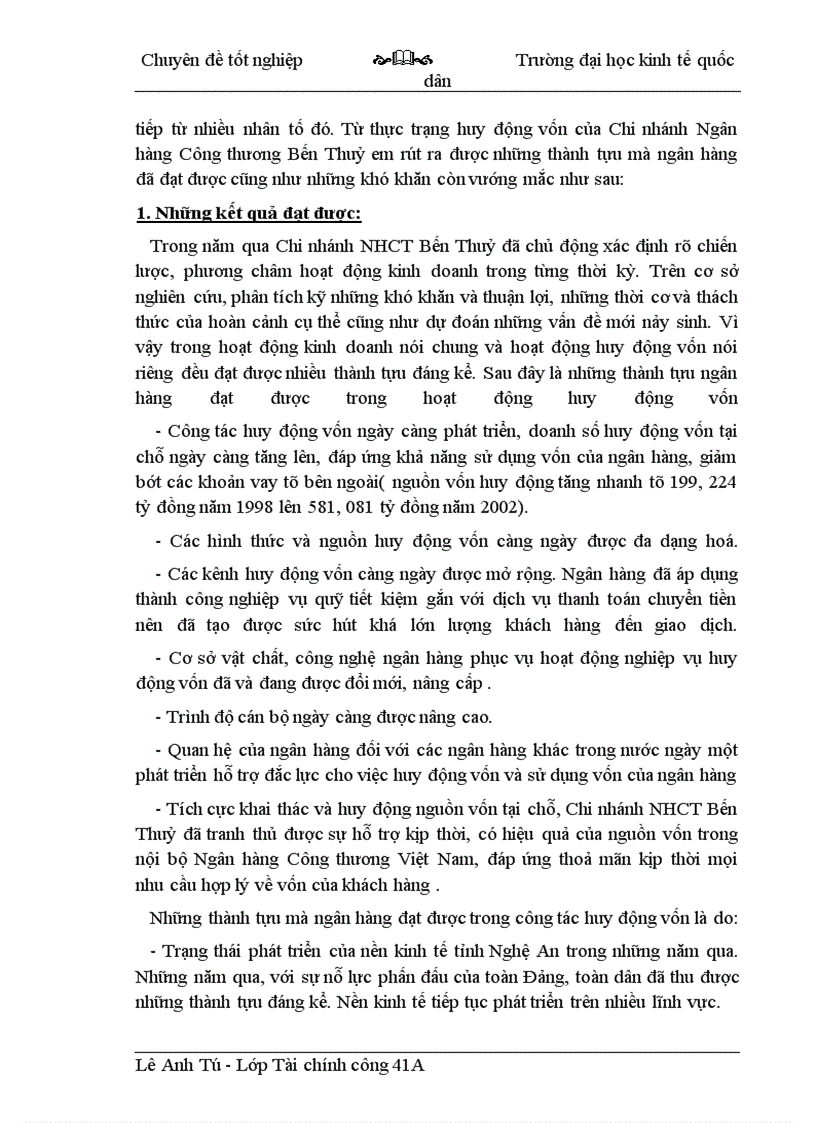 Chuyên đề tốt nghiệp Trường đại học kinh tế quốc dân

tiếp từ nhiều nhân tố đó. Từ thực trạng huy động vốn của Chi nhánh Ngân hàng Công thương Bến Thuỷ em rút ra được những thành tựu mà ngân hàng đã đạt được cũng như những khó khăn còn vướng mắc như sau:

1. Những kết quả đạt được:

Trong năm qua Chi nhánh NHCT Bến Thuỷ đã chủ động xác định rõ chiến lược, phương châm hoạt động kinh doanh trong từng thời kỳ. Trên cơ sở nghiên cứu, phân tích kỹ những khó khăn và thuận lợi, những thời cơ và thách thức của hoàn cảnh cụ thể cũng như dự đoán những vấn đề mới nảy sinh. Vì vậy trong hoạt động kinh doanh nói chung và hoạt động huy động vốn nói riêng đều đạt được nhiều thành tựu đáng kể. Sau đây là những thành tựu ngân hàng đạt được trong hoạt động huy động vốn

- Công tác huy động vốn ngày càng phát triển, doanh số huy động vốn tại chỗ ngày càng tăng lên, đáp ứng khả năng sử dụng vốn của ngân hàng, giảm bớt các khoản vay tõ bên ngoài( nguồn vốn huy động tăng nhanh tõ 199, 224 tỷ đồng năm 1998 lên 581, 081 tỷ đồng năm 2002).

- Các hình thức và nguồn huy động vốn càng ngày được đa dạng hoá.

- Các kênh huy động vốn càng ngày được mở rộng. Ngân hàng đã áp dụng thành công nghiệp vụ quỹ tiết kiệm gắn với dịch vụ thanh toán chuyển tiền nên đã tạo được sức hút khá lớn lượng khách hàng đến giao dịch.

- Cơ sở vật chất, công nghệ ngân hàng phục vụ hoạt động nghiệp vụ huy động vốn đã và đang được đổi mới, nâng cấp .

- Trình độ cán bộ ngày càng được nâng cao.

- Quan hệ của ngân hàng đối với các ngân hàng khác trong nước ngày một phát triển hỗ trợ đắc lực cho việc huy động vốn và sử dụng vốn của ngân hàng

- Tích cực khai thác và huy động nguồn vốn tại chỗ, Chi nhánh NHCT Bến Thuỷ đã tranh thủ được sự hỗ trợ kịp thời, có hiệu quả của nguồn vốn trong nội bộ Ngân hàng Công thương Việt Nam, đáp ứng thoả mãn kịp thời mọi nhu cầu hợp lý về vốn của khách hàng .

Những thành tựu mà ngân hàng đạt được trong công tác huy động vốn là do:

- Trạng thái phát triển của nền kinh tế tỉnh Nghệ An trong những năm qua. Những năm qua, với sự nỗ lực phấn đấu của toàn Đảng, toàn dân đã thu được những thành tựu đáng kể. Nền kinh tế tiếp tục phát triển trên nhiều lĩnh vực.

Lê Anh Tú - Lớp Tài chính công 41A